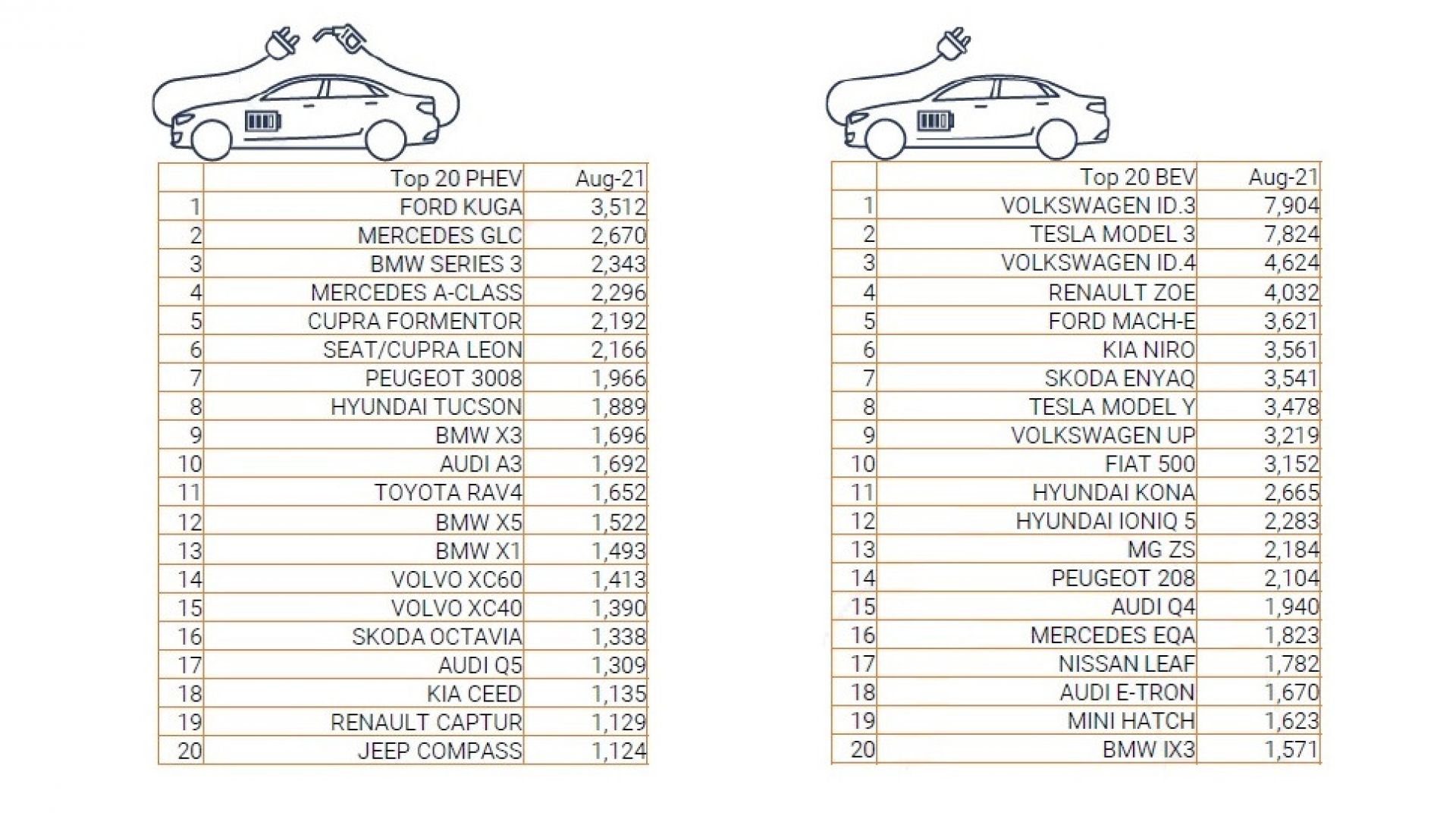 | | Top 20 PHEV | Aug-21 |
|---|---|---|
| 1 | FORD KUGA | 3,512 |
| 2 | MERCEDES GLC | 2,670 |
| 3 | BMW SERIES 3 | 2,343 |
| 4 | MERCEDES A-CLASS | 2,296 |
| 5 | CUPRA FORMENTOR | 2,192 |
| 6 | SEAT/CUPRA LEON | 2,166 |
| 7 | PEUGEOT 3008 | 1,966 |
| 8 | HYUNDAI TUCSON | 1,889 |
| 9 | BMW X3 | 1,696 |
| 10 | AUDI A3 | 1,692 |
| 11 | TOYOTA RAV4 | 1,652 |
| 12 | BMW X5 | 1,522 |
| 13 | BMW X1 | 1,493 |
| 14 | VOLVO XC60 | 1,413 |
| 15 | VOLVO XC40 | 1,390 |
| 16 | SKODA OCTAVIA | 1,338 |
| 17 | AUDI Q5 | 1,309 |
| 18 | KIA CEED | 1,135 |
| 19 | RENAULT CAPTUR | 1,129 |
| 20 | JEEP COMPASS | 1,124 |

| | Top 20 BEV | Aug-21 |
|---|---|---|
| 1 | VOLKSWAGEN ID.3 | 7,904 |
| 2 | TESLA MODEL 3 | 7,824 |
| 3 | VOLKSWAGEN ID.4 | 4,624 |
| 4 | RENAULT ZOE | 4,032 |
| 5 | FORD MACH-E | 3,621 |
| 6 | KIA NIRO | 3,561 |
| 7 | SKODA ENYAQ | 3,541 |
| 8 | TESLA MODEL Y | 3,478 |
| 9 | VOLKSWAGEN UP | 3,219 |
| 10 | FIAT 500 | 3,152 |
| 11 | HYUNDAI KONA | 2,665 |
| 12 | HYUNDAI IONIQ 5 | 2,283 |
| 13 | MG ZS | 2,184 |
| 14 | PEUGEOT 208 | 2,104 |
| 15 | AUDI Q4 | 1,940 |
| 16 | MERCEDES EQA | 1,823 |
| 17 | NISSAN LEAF | 1,782 |
| 18 | AUDI E-TRON | 1,670 |
| 19 | MINI HATCH | 1,623 |
| 20 | BMW IX3 | 1,571 |